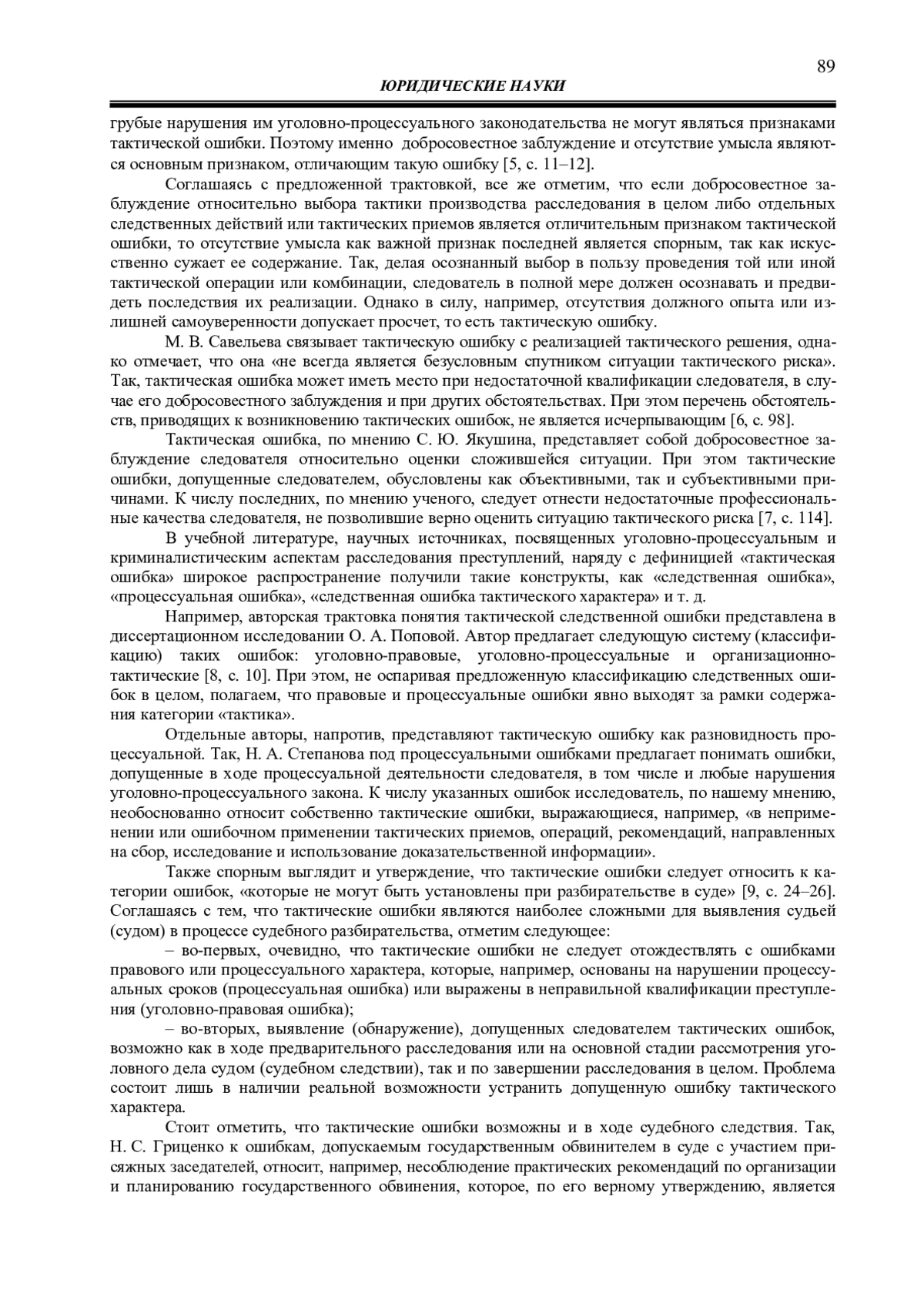 89

ЮРИДИЧЕСКИЕ НАУКИ

грубые нарушения им уголовно-процессуального законодательства не могут являться признаками тактической ошибки. Поэтому именно добросовестное заблуждение и отсутствие умысла являются основным признаком, отличающим такую ошибку [5, с. 11–12].

Соглашаясь с предложенной трактовкой, все же отметим, что если добросовестное заблуждение относительно выбора тактики производства расследования в целом либо отдельных следственных действий или тактических приемов является отличительным признаком тактической ошибки, то отсутствие умысла как важной признак последней является спорным, так как искусственно сужает ее содержание. Так, делая осознанный выбор в пользу проведения той или иной тактической операции или комбинации, следователь в полной мере должен осознавать и предвидеть последствия их реализации. Однако в силу, например, отсутствия должного опыта или излишней самоуверенности допускает просчет, то есть тактическую ошибку.

М. В. Савельева связывает тактическую ошибку с реализацией тактического решения, однако отмечает, что она «не всегда является безусловным спутником ситуации тактического риска». Так, тактическая ошибка может иметь место при недостаточной квалификации следователя, в случае его добросовестного заблуждения и при других обстоятельствах. При этом перечень обстоятельств, приводящих к возникновению тактических ошибок, не является исчерпывающим [6, с. 98].

Тактическая ошибка, по мнению С. Ю. Якушина, представляет собой добросовестное заблуждение следователя относительно оценки сложившейся ситуации. При этом тактические ошибки, допущенные следователем, обусловлены как объективными, так и субъективными причинами. К числу последних, по мнению ученого, следует отнести недостаточные профессиональные качества следователя, не позволившие верно оценить ситуацию тактического риска [7, с. 114].

В учебной литературе, научных источниках, посвященных уголовно-процессуальным и криминалистическим аспектам расследования преступлений, наряду с дефиницией «тактическая ошибка» широкое распространение получили такие конструкты, как «следственная ошибка», «процессуальная ошибка», «следственная ошибка тактического характера» и т. д.

Например, авторская трактовка понятия тактической следственной ошибки представлена в диссертационном исследовании О. А. Поповой. Автор предлагает следующую систему (классификацию) таких ошибок: уголовно-правовые, уголовно-процессуальные и организационно-тактические [8, с. 10]. При этом, не оспаривая предложенную классификацию следственных ошибок в целом, полагаем, что правовые и процессуальные ошибки явно выходят за рамки содержания категории «тактика».

Отдельные авторы, напротив, представляют тактическую ошибку как разновидность процессуальной. Так, Н. А. Степанова под процессуальными ошибками предлагает понимать ошибки, допущенные в ходе процессуальной деятельности следователя, в том числе и любые нарушения уголовно-процессуального закона. К числу указанных ошибок исследователь, по нашему мнению, необоснованно относит собственно тактические ошибки, выражающиеся, например, «в неприменении или ошибочном применении тактических приемов, операций, рекомендаций, направленных на сбор, исследование и использование доказательственной информации».

Также спорным выглядит и утверждение, что тактические ошибки следует относить к категории ошибок, «которые не могут быть установлены при разбирательстве в суде» [9, с. 24–26]. Соглашаясь с тем, что тактические ошибки являются наиболее сложными для выявления судьей (судом) в процессе судебного разбирательства, отметим следующее:

– во-первых, очевидно, что тактические ошибки не следует отождествлять с ошибками правового или процессуального характера, которые, например, основаны на нарушении процессуальных сроков (процессуальная ошибка) или выражены в неправильной квалификации преступления (уголовно-правовая ошибка);

– во-вторых, выявление (обнаружение), допущенных следователем тактических ошибок, возможно как в ходе предварительного расследования или на основной стадии рассмотрения уголовного дела судом (судебном следствии), так и по завершении расследования в целом. Проблема состоит лишь в наличии реальной возможности устранить допущенную ошибку тактического характера.

Стоит отметить, что тактические ошибки возможны и в ходе судебного следствия. Так, Н. С. Гриценко к ошибкам, допускаемым государственным обвинителем в суде с участием присяжных заседателей, относит, например, несоблюдение практических рекомендаций по организации и планированию государственного обвинения, которое, по его верному утверждению, является